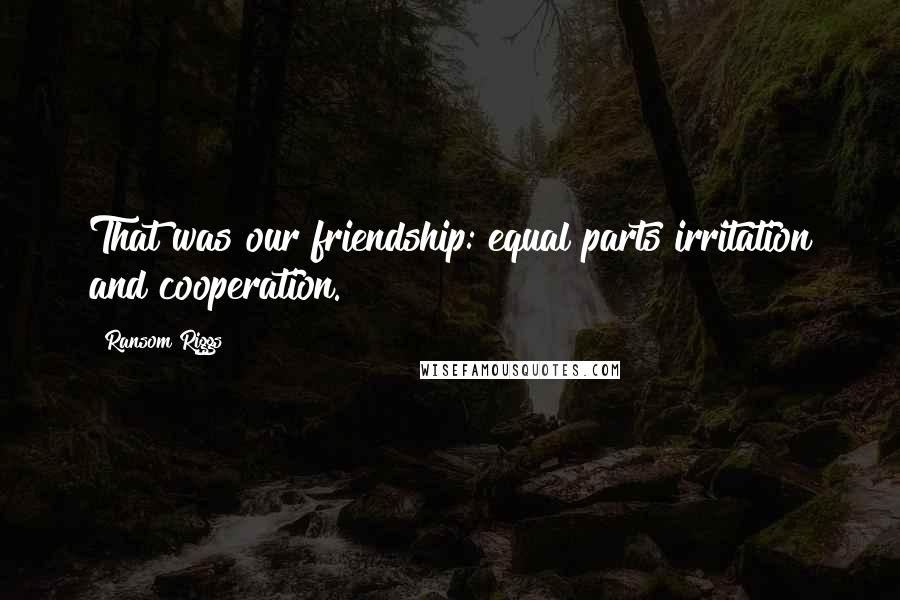 That was our friendship: equal parts irritation and cooperation.

Ransom Riggs

WISEFAMOUSQUOTES.COM